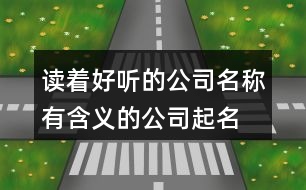 读着好听的公司名称
有含义的公司起名